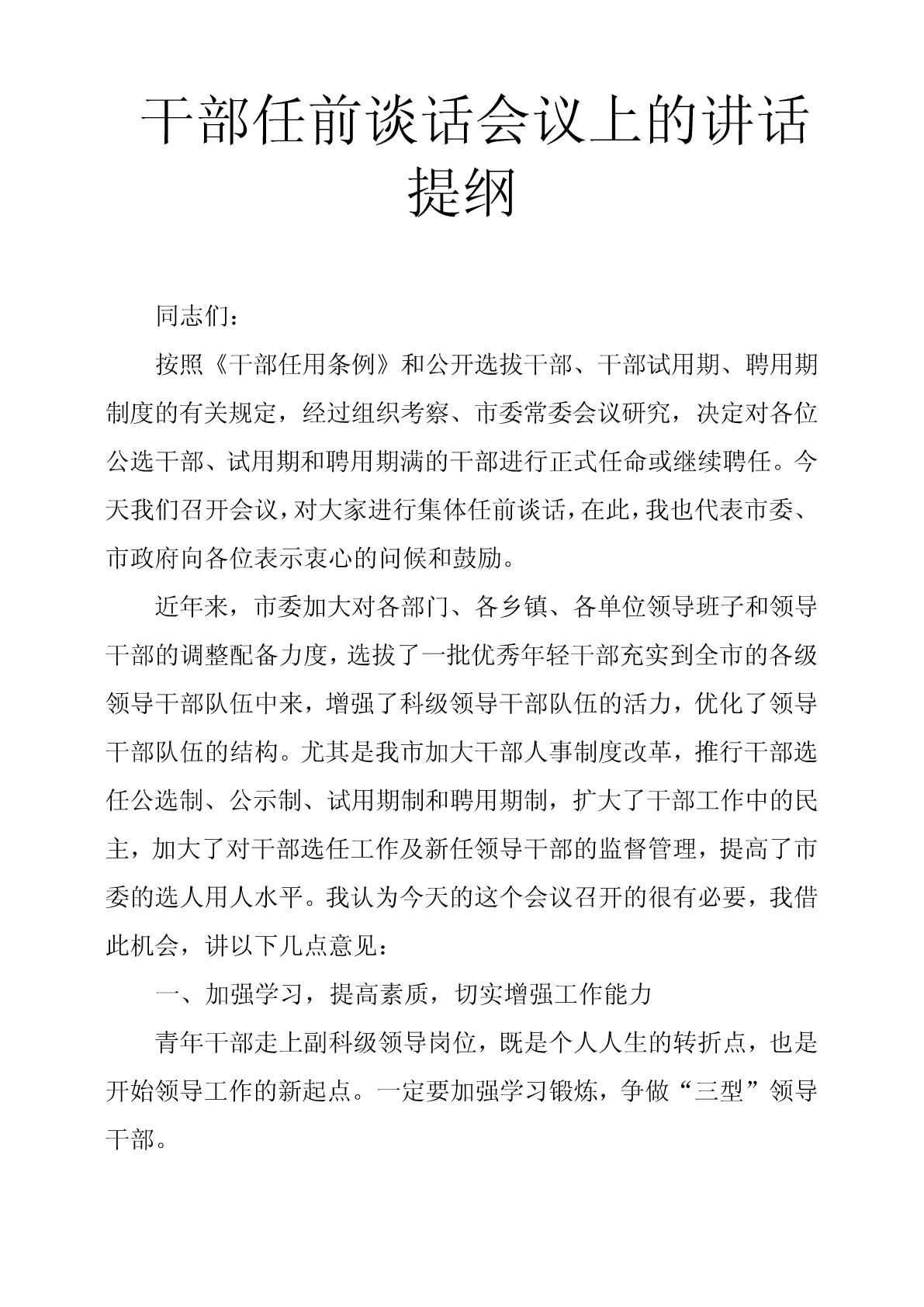 干部任前谈话会议上的讲话提纲

同志们：

按照《干部任用条例》和公开选拔干部、干部试用期、聘用期制度的有关规定，经过组织考察、市委常委会议研究，决定对各位公选干部、试用期和聘用期满的干部进行正式任命或继续聘任。今天我们召开会议，对大家进行集体任前谈话，在此，我也代表市委、市政府向各位表示衷心的问候和鼓励。

近年来，市委加大对各部门、各乡镇、各单位领导班子和领导干部的调整配备力度，选拔了一批优秀年轻干部充实到全市的各级领导干部队伍中来，增强了科级领导干部队伍的活力，优化了领导干部队伍的结构。尤其是我市加大干部人事制度改革，推行干部选任公选制、公示制、试用期制和聘用期制，扩大了干部工作中的民主，加大了对干部选任工作及新任领导干部的监督管理，提高了市委的选人用人水平。我认为今天的这个会议召开的很有必要，我借此机会，讲以下几点意见：

一、加强学习，提高素质，切实增强工作能力

青年干部走上副科级领导岗位，既是个人人生的转折点，也是开始领导工作的新起点。一定要加强学习锻炼，争做“三型”领导干部。